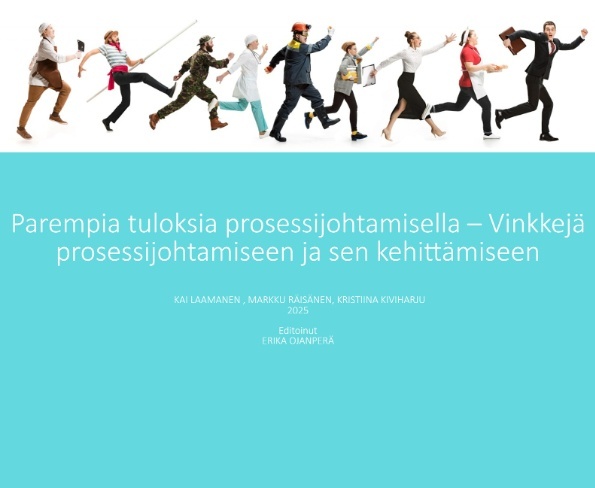 Parempia tuloksia prosessijohtamisella – Vinkkejä prosessijohtamiseen ja sen kehittämiseen

KAI LAAMANEN , MARKKU RÄISÄNEN, KRISTIINA KIVIHARJU
2025

Editoinut
ERIKA OJANPERÄ